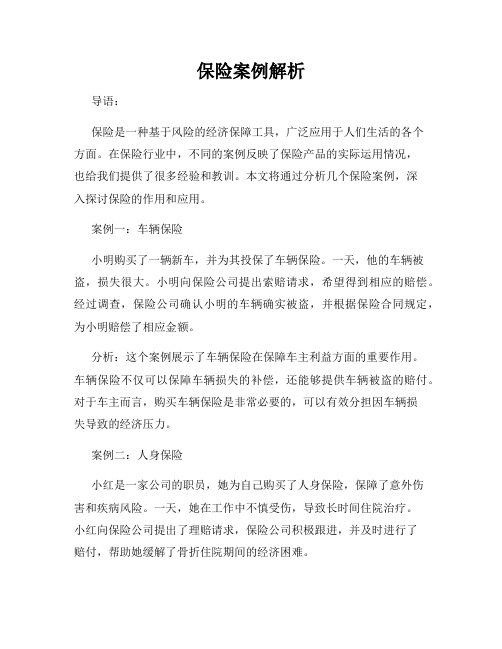 保险案例解析

导语：

保险是一种基于风险的经济保障工具，广泛应用于人们生活的各个方面。在保险行业中，不同的案例反映了保险产品的实际运用情况，也给我们提供了很多经验和教训。本文将通过分析几个保险案例，深入探讨保险的作用和应用。

案例一：车辆保险

小明购买了一辆新车，并为其投保了车辆保险。一天，他的车辆被盗，损失很大。小明向保险公司提出索赔请求，希望得到相应的赔偿。经过调查，保险公司确认小明的车辆确实被盗，并根据保险合同规定，为小明赔偿了相应金额。

分析：这个案例展示了车辆保险在保障车主利益方面的重要作用。车辆保险不仅可以保障车辆损失的补偿，还能够提供车辆被盗的赔付。对于车主而言，购买车辆保险是非常必要的，可以有效分担因车辆损失导致的经济压力。

案例二：人身保险

小红是一家公司的职员，她为自己购买了人身保险，保障了意外伤害和疾病风险。一天，她在工作中不慎受伤，导致长时间住院治疗。小红向保险公司提出了理赔请求，保险公司积极跟进，并及时进行了赔付，帮助她缓解了骨折住院期间的经济困难。